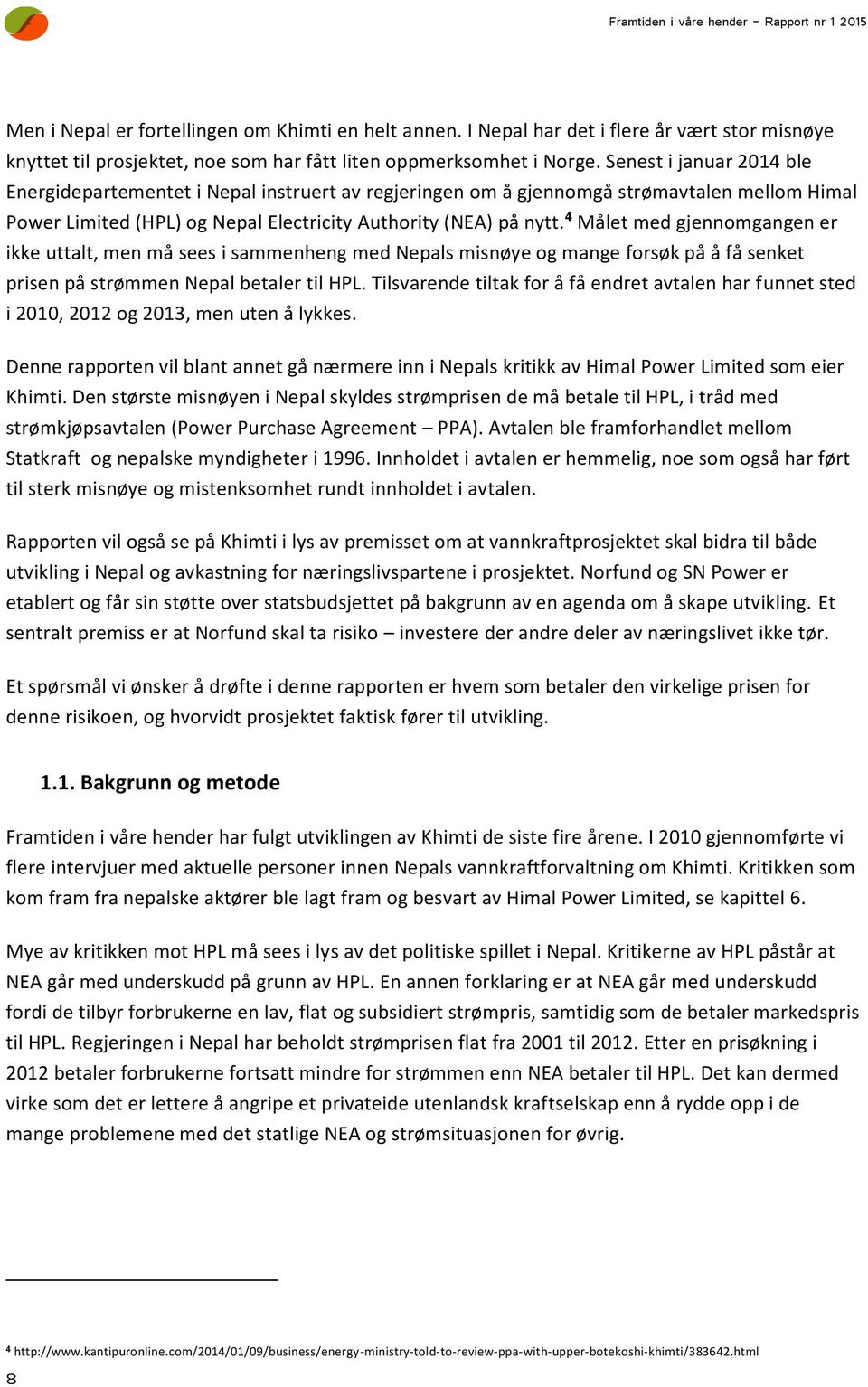 Framtiden i våre hender - Rapport nr 1 2015

Men i Nepal er fortellingen om Khimti en helt annen. I Nepal har det i flere år vært stor misnøye knyttet til prosjektet, noe som har fått liten oppmerksomhet i Norge. Senest i januar 2014 ble Energidepartementet i Nepal instruert av regjeringen om å gjennomgå strømavtalen mellom Himal Power Limited (HPL) og Nepal Electricity Authority (NEA) på nytt.$^4$ Målet med gjennomgangen er ikke uttalt, men må sees i sammenheng med Nepals misnøye og mange forsøk på å få senket prisen på strømmen Nepal betaler til HPL. Tilsvarende tiltak for å få endret avtalen har funnet sted i 2010, 2012 og 2013, men uten å lykkes.

Denne rapporten vil blant annet gå nærmere inn i Nepals kritikk av Himal Power Limited som eier Khimti. Den største misnøyen i Nepal skyldes strømprisen de må betale til HPL, i tråd med strømkjøpsavtalen (Power Purchase Agreement – PPA). Avtalen ble framforhandlet mellom Statkraft og nepalske myndigheter i 1996. Innholdet i avtalen er hemmelig, noe som også har ført til sterk misnøye og mistenksomhet rundt innholdet i avtalen.

Rapporten vil også se på Khimti i lys av premisset om at vannkraftprosjektet skal bidra til både utvikling i Nepal og avkastning for næringslivspartene i prosjektet. Norfund og SN Power er etablert og får sin støtte over statsbudsjettet på bakgrunn av en agenda om å skape utvikling. Et sentralt premiss er at Norfund skal ta risiko – investere der andre deler av næringslivet ikke tør.

Et spørsmål vi ønsker å drøfte i denne rapporten er hvem som betaler den virkelige prisen for denne risikoen, og hvorvidt prosjektet faktisk fører til utvikling.

1.1. Bakgrunn og metode

Framtiden i våre hender har fulgt utviklingen av Khimti de siste fire årene. I 2010 gjennomførte vi flere intervjuer med aktuelle personer innen Nepals vannkraftforvaltning om Khimti. Kritikken som kom fram fra nepalske aktører ble lagt fram og besvart av Himal Power Limited, se kapittel 6.

Mye av kritikken mot HPL må sees i lys av det politiske spillet i Nepal. Kritikerne av HPL påstår at NEA går med underskudd på grunn av HPL. En annen forklaring er at NEA går med underskudd fordi de tilbyr forbrukerne en lav, flat og subsidiert strømpris, samtidig som de betaler markedspris til HPL. Regjeringen i Nepal har beholdt strømprisen flat fra 2001 til 2012. Etter en prisøkning i 2012 betaler forbrukerne fortsatt mindre for strømmen enn NEA betaler til HPL. Det kan dermed virke som det er lettere å angripe et privateide utenlandsk kraftselskap enn å rydde opp i de mange problemene med det statlige NEA og strømsituasjonen for øvrig.

$^4$ http://www.kantipuronline.com/2014/01/09/business/energy-ministry-told-to-review-ppa-with-upper-botekoshi-khimti/383642.html

8